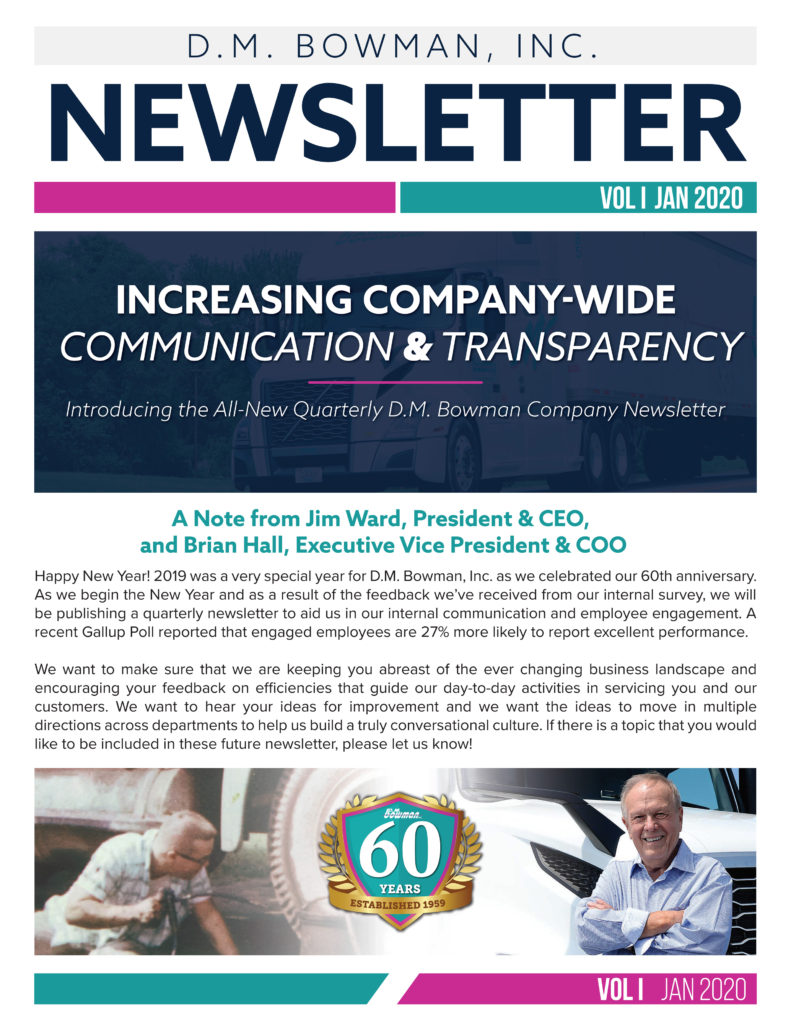 D.M. BOWMAN, INC.

NEWSLETTER

VOL I JAN 2020

INCREASING COMPANY-WIDE COMMUNICATION & TRANSPARENCY

Introducing the All-New Quarterly D.M. Bowman Company Newsletter

A Note from Jim Ward, President & CEO, and Brian Hall, Executive Vice President & COO

Happy New Year! 2019 was a very special year for D.M. Bowman, Inc. as we celebrated our 60th anniversary. As we begin the New Year and as a result of the feedback we've received from our internal survey, we will be publishing a quarterly newsletter to aid us in our internal communication and employee engagement. A recent Gallup Poll reported that engaged employees are 27% more likely to report excellent performance.

We want to make sure that we are keeping you abreast of the ever changing business landscape and encouraging your feedback on efficiencies that guide our day-to-day activities in servicing you and our customers. We want to hear your ideas for improvement and we want the ideas to move in multiple directions across departments to help us build a truly conversational culture. If there is a topic that you would like to be included in these future newsletter, please let us know!

Bowman
60
YEARS
ESTABLISHED 1959

VOL I JAN 2020